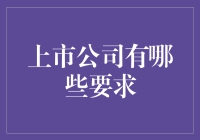 上市公司有哪些要求